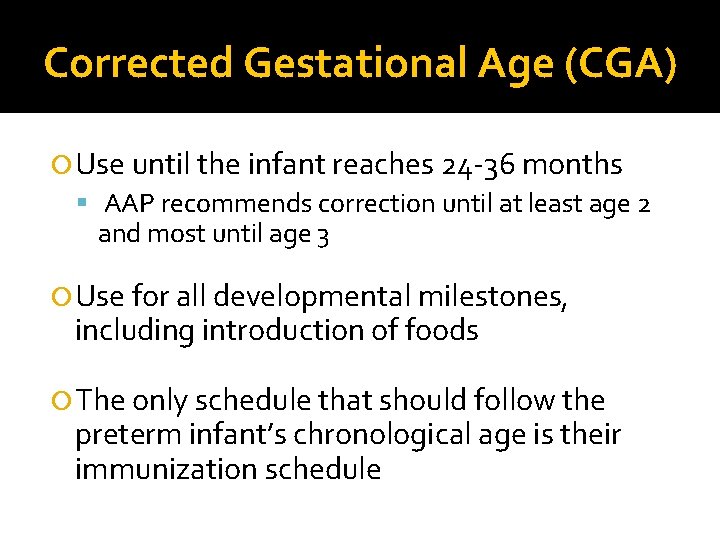 Corrected Gestational Age (CGA)

Use until the infant reaches 24-36 months

AAP recommends correction until at least age 2 and most until age 3

Use for all developmental milestones, including introduction of foods

The only schedule that should follow the preterm infant's chronological age is their immunization schedule